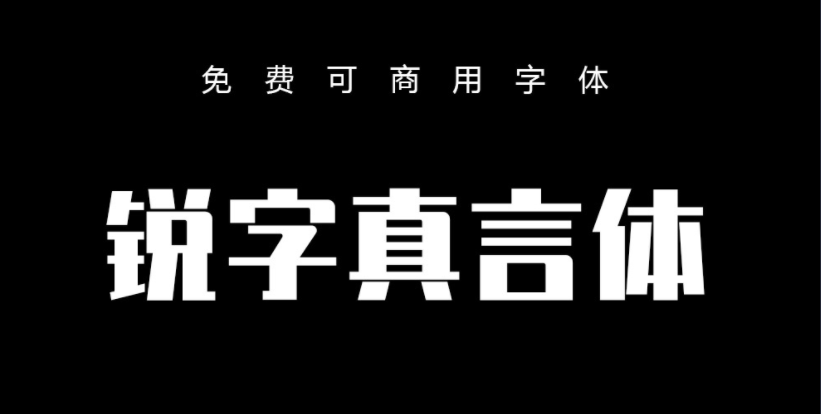 免费可商用字体

锐字真言体